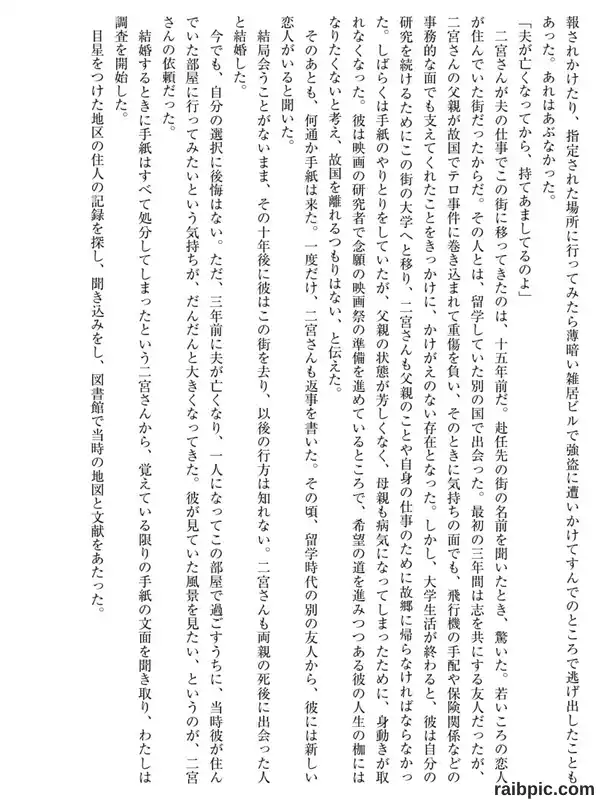 報されかけたり、指定された場所に行ってみたら薄暗い雑居ビルで強盗に遭いかけてすんでのところで逃げ出したこともあった。あれはあぶなかった。

「夫が亡くなってから、持てあましてるのよ」

二宮さんが夫の仕事でこの街に移ってきたのは、十五年前だ。赴任先の街の名前を聞いたとき、驚いた。若いころの恋人が住んでいた街だったからだ。その人とは、留学していた別の国で出会った。最初の三年間は志を共にする友人だったが、二宮さんの父親が故国でテロ事件に巻き込まれて重傷を負い、そのときに気持ちの面でも、飛行機の手配や保険関係などの事務的な面でも支えてくれたことをきっかけに、かけがえのない存在となった。しかし、大学生活が終わると、彼は自分の研究を続けるためにこの街の大学へと移り、二宮さんも父親のことや自身の仕事のために故郷に帰らなければならなかった。しばらくは手紙のやりとりをしていたが、父親の状態が芳しくなく、母親も病気になってしまったために、身動きが取れなくなった。彼は映画の研究者で念願の映画祭の準備を進めているところで、希望の道を進みつつある彼の人生の枷にはなりたくないと考え、故国を離れるつもりはない、と伝えた。

そのあとも、何通か手紙は来た。一度だけ、二宮さんも返事を書いた。その頃、留学時代の別の友人から、彼には新しい恋人がいると聞いた。

結局会うことがないまま、その十年後に彼はこの街を去り、以後の行方は知れない。二宮さんも両親の死後に出会った人と結婚した。

今でも、自分の選択に後悔はない。ただ、三年前に夫が亡くなり、一人になってこの部屋で過ごすうちに、当時彼が住んでいた部屋に行ってみたいという気持ちが、だんだんと大きくなってきた。彼が見ていた風景を見たい、というのが、二宮さんの依頼だった。

結婚するときに手紙はすべて処分してしまったという二宮さんから、覚えている限りの手紙の文面を聞き取り、わたしは調査を開始した。

目星をつけた地区の住人の記録を探し、聞き込みをし、図書館で当時の地図と文献をあたった。

raibpic.com